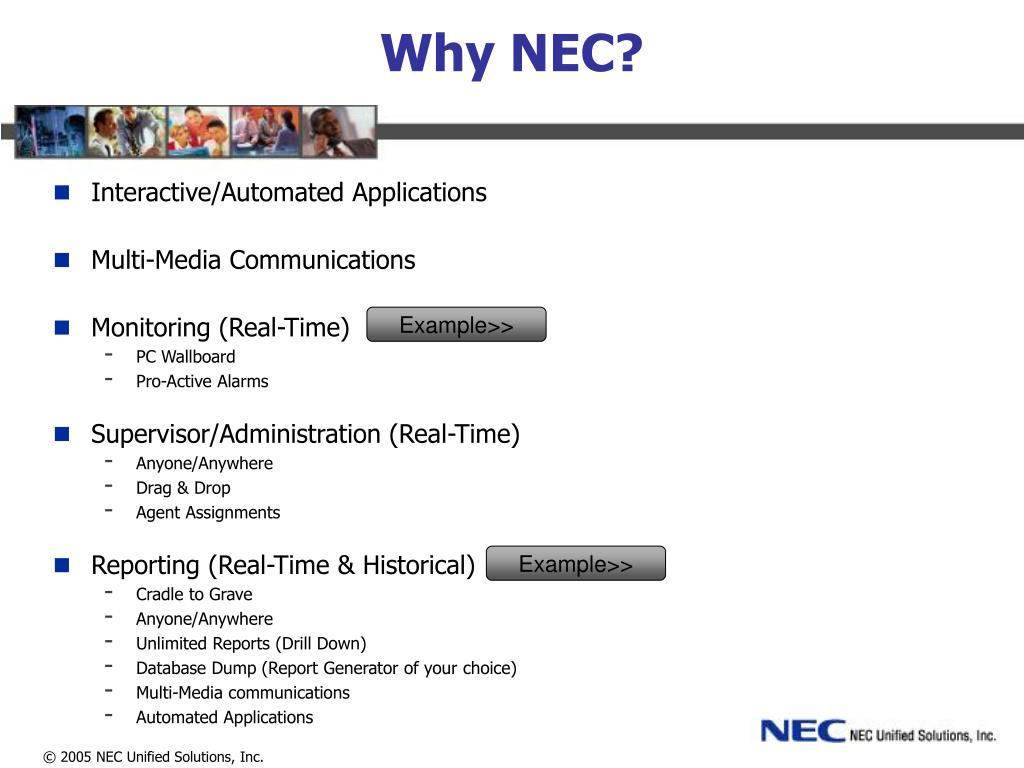 Why NEC?

- Interactive/Automated Applications
- Multi-Media Communications
- Monitoring (Real-Time) Example>>
  - PC Wallboard
  - Pro-Active Alarms
- Supervisor/Administration (Real-Time)
  - Anyone/Anywhere
  - Drag & Drop
  - Agent Assignments
- Reporting (Real-Time & Historical) Example>>
  - Cradle to Grave
  - Anyone/Anywhere
  - Unlimited Reports (Drill Down)
  - Database Dump (Report Generator of your choice)
  - Multi-Media communications
  - Automated Applications

NEC NEC Unified Solutions, Inc.

© 2005 NEC Unified Solutions, Inc.